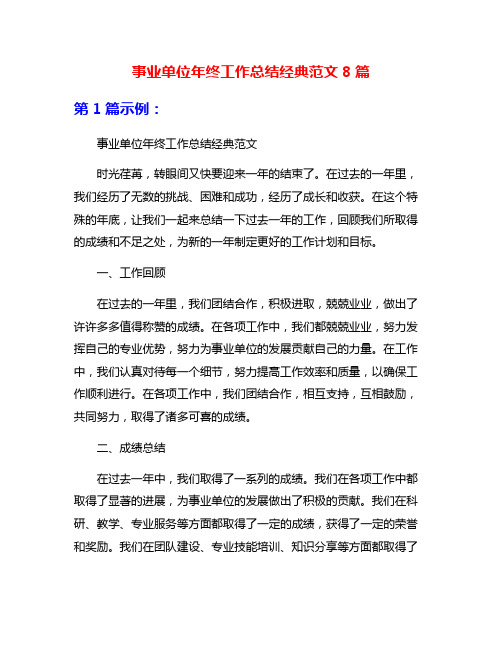 事业单位年终工作总结经典范文 8 篇

第 1 篇示例：

事业单位年终工作总结经典范文

时光荏苒，转眼间又快要迎来一年的结束了。在过去的一年里，我们经历了无数的挑战、困难和成功，经历了成长和收获。在这个特殊的年底，让我们一起来总结一下过去一年的工作，回顾我们所取得的成绩和不足之处，为新的一年制定更好的工作计划和目标。

一、工作回顾

在过去的一年里，我们团结合作，积极进取，兢兢业业，做出了许许多多值得称赞的成绩。在各项工作中，我们都兢兢业业，努力发挥自己的专业优势，努力为事业单位的发展贡献自己的力量。在工作中，我们认真对待每一个细节，努力提高工作效率和质量，以确保工作顺利进行。在各项工作中，我们团结合作，相互支持，互相鼓励，共同努力，取得了诸多可喜的成绩。

二、成绩总结

在过去一年中，我们取得了一系列的成绩。我们在各项工作中都取得了显著的进展，为事业单位的发展做出了积极的贡献。我们在科研、教学、专业服务等方面都取得了一定的成绩，获得了一定的荣誉和奖励。我们在团队建设、专业技能培训、知识分享等方面都取得了